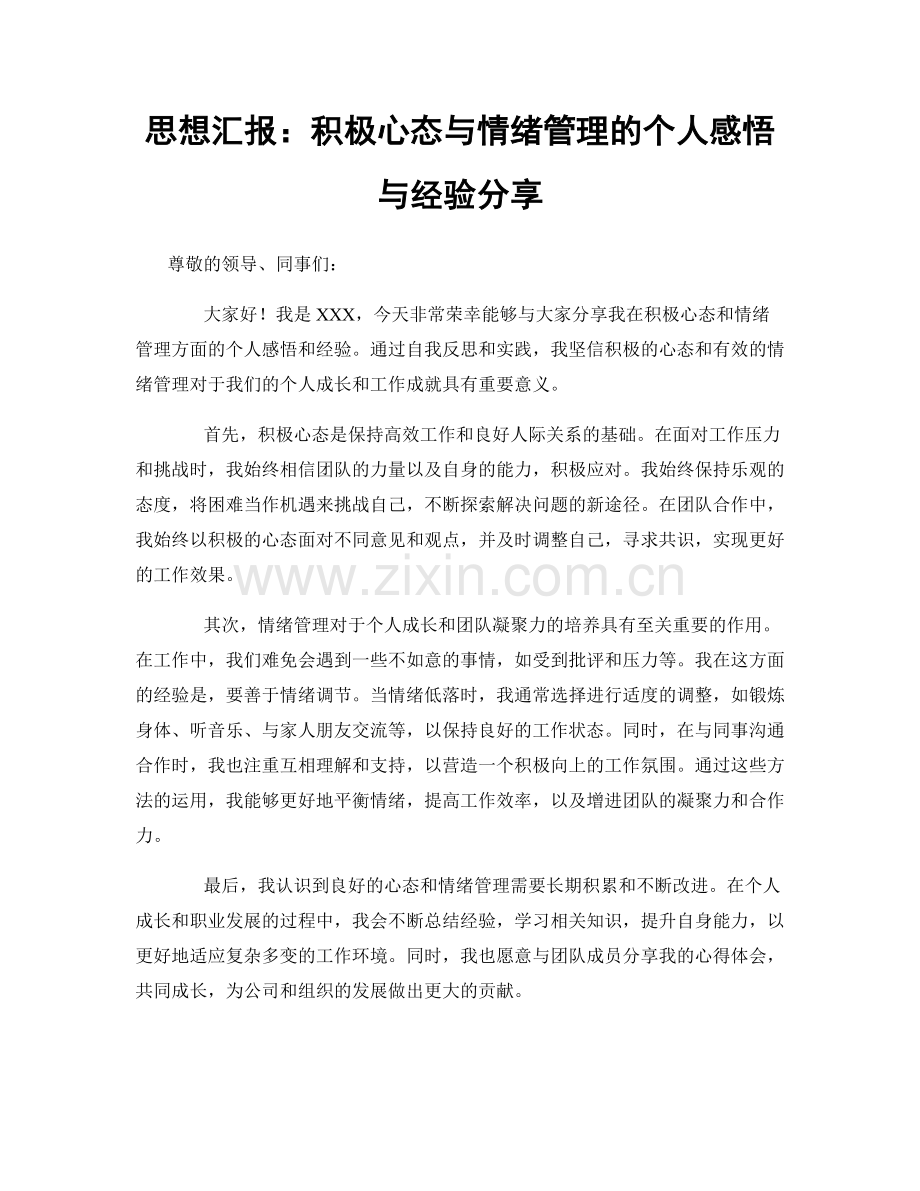 思想汇报：积极心态与情绪管理的个人感悟与经验分享

尊敬的领导、同事们：

大家好！我是XXX，今天非常荣幸能够与大家分享我在积极心态和情绪管理方面的个人感悟和经验。通过自我反思和实践，我坚信积极的心态和有效的情绪管理对于我们的个人成长和工作成就具有重要意义。

首先，积极心态是保持高效工作和良好人际关系的基础。在面对工作压力和挑战时，我始终相信团队的力量以及自身的能力，积极应对。我始终保持乐观的态度，将困难当作机遇来挑战自己，不断探索解决问题的新途径。在团队合作中，我始终以积极的心态面对不同意见和观点，并及时调整自己，寻求共识，实现更好的工作效果。

其次，情绪管理对于个人成长和团队凝聚力的培养具有至关重要的作用。在工作中，我们难免会遇到一些不如意的事情，如受到批评和压力等。我在这方面的经验是，要善于情绪调节。当情绪低落时，我通常选择进行适度的调整，如锻炼身体、听音乐、与家人朋友交流等，以保持良好的工作状态。同时，在与同事沟通合作时，我也注重互相理解和支持，以营造一个积极向上的工作氛围。通过这些方法的运用，我能够更好地平衡情绪，提高工作效率，以及增进团队的凝聚力和合作力。

最后，我认识到良好的心态和情绪管理需要长期积累和不断改进。在个人成长和职业发展的过程中，我会不断总结经验，学习相关知识，提升自身能力，以更好地适应复杂多变的工作环境。同时，我也愿意与团队成员分享我的心得体会，共同成长，为公司和组织的发展做出更大的贡献。

www.zixin.com.cn